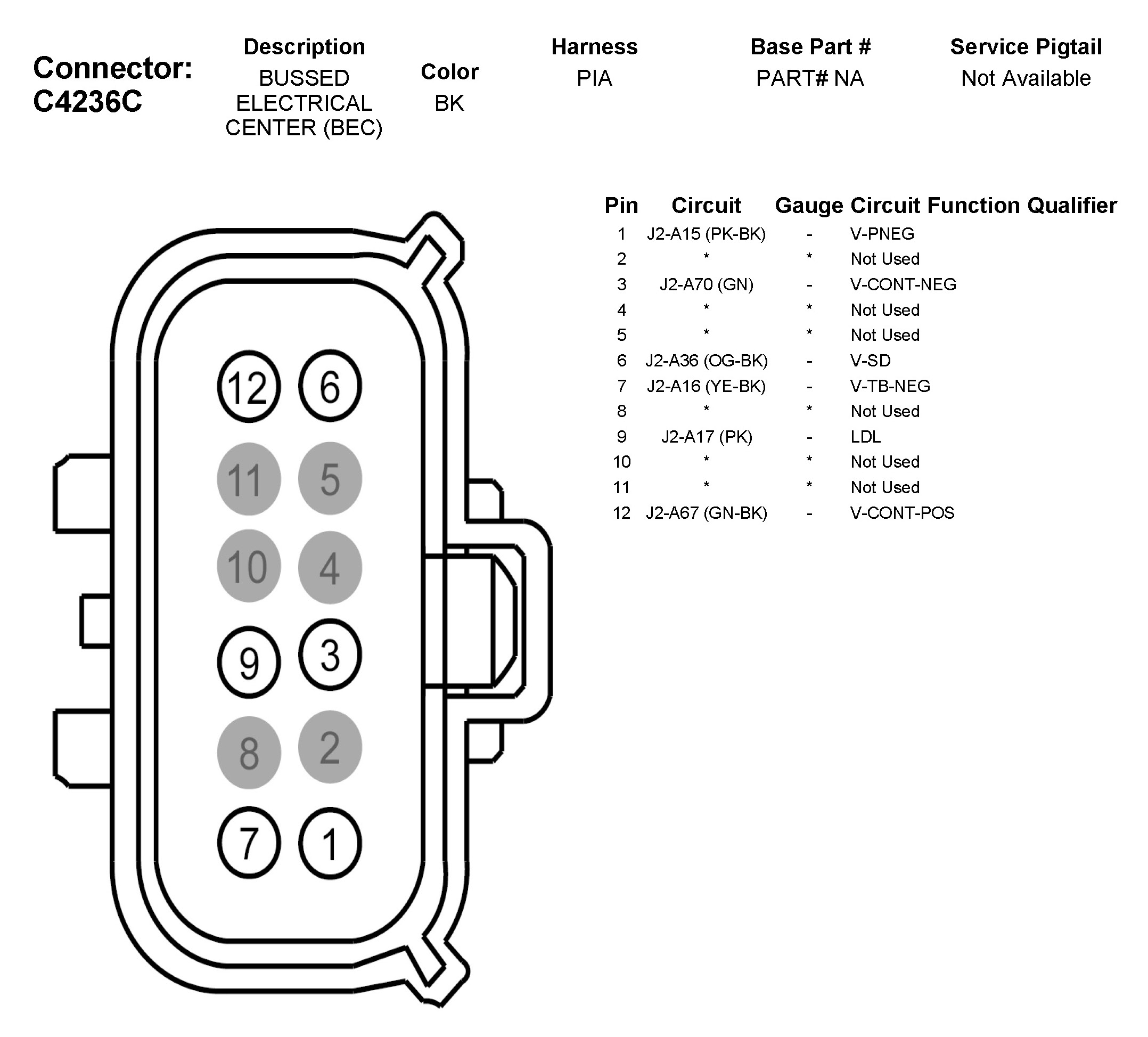 Connector: C4236C

| Description | Color | Harness | Base Part # | Service Pigtail |
|---|---|---|---|---|
| BUSSED ELECTRICAL CENTER (BEC) | BK | PIA | PART# NA | Not Available |

12 6
11 5
10 4
9 3
8 2
7 1

| Pin | Circuit | Gauge | Circuit Function | Qualifier |
|---|---|---|---|---|
| 1 | J2-A15 (PK-BK) | - | V-PNEG | |
| 2 | * | * | Not Used | |
| 3 | J2-A70 (GN) | - | V-CONT-NEG | |
| 4 | * | * | Not Used | |
| 5 | * | * | Not Used | |
| 6 | J2-A36 (OG-BK) | - | V-SD | |
| 7 | J2-A16 (YE-BK) | - | V-TB-NEG | |
| 8 | * | * | Not Used | |
| 9 | J2-A17 (PK) | - | LDL | |
| 10 | * | * | Not Used | |
| 11 | * | * | Not Used | |
| 12 | J2-A67 (GN-BK) | - | V-CONT-POS | |